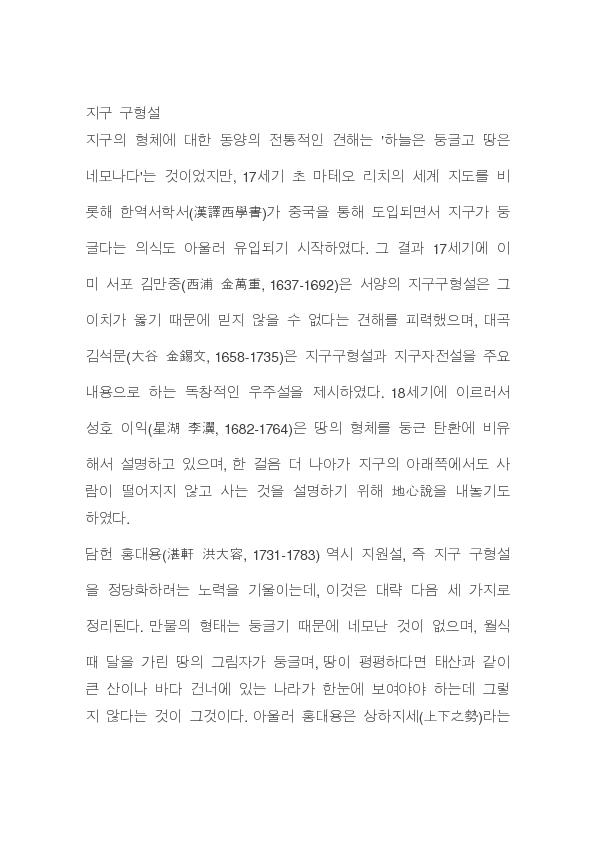 지구 구형설

지구의 형체에 대한 동양의 전통적인 견해는 '하늘은 둥글고 땅은 네모나다'는 것이었지만, 17세기 초 마테오 리치의 세계 지도를 비롯해 한역서학서(漢譯西學書)가 중국을 통해 도입되면서 지구가 둥글다는 의식도 아울러 유입되기 시작하였다. 그 결과 17세기에 이미 서포 김만중(西浦 金萬重, 1637-1692)은 서양의 지구구형설은 그 이치가 옳기 때문에 믿지 않을 수 없다는 견해를 피력했으며, 대곡 김석문(大谷 金錫文, 1658-1735)은 지구구형설과 지구자전설을 주요 내용으로 하는 독창적인 우주설을 제시하였다. 18세기에 이르러서 성호 이익(星湖 李瀷, 1682-1764)은 땅의 형체를 둥근 탄환에 비유해서 설명하고 있으며, 한 걸음 더 나아가 지구의 아래쪽에서도 사람이 떨어지지 않고 사는 것을 설명하기 위해 地心說을 내놓기도 하였다.

담헌 홍대용(湛軒 洪大容, 1731-1783) 역시 지원설, 즉 지구 구형설을 정당화하려는 노력을 기울이는데, 이것은 대략 다음 세 가지로 정리된다. 만물의 형태는 둥글기 때문에 네모난 것이 없으며, 월식 때 달을 가린 땅의 그림자가 둥글며, 땅이 평평하다면 태산과 같이 큰 산이나 바다 건너에 있는 나라가 한눈에 보여야야 하는데 그렇지 않다는 것이 그것이다. 아울러 홍대용은 상하지세(上下之勢)라는